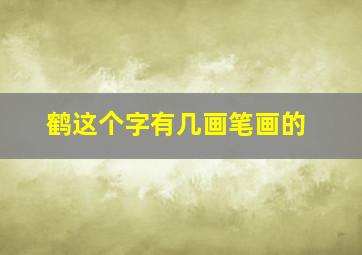 鹤这个字有几画笔画的